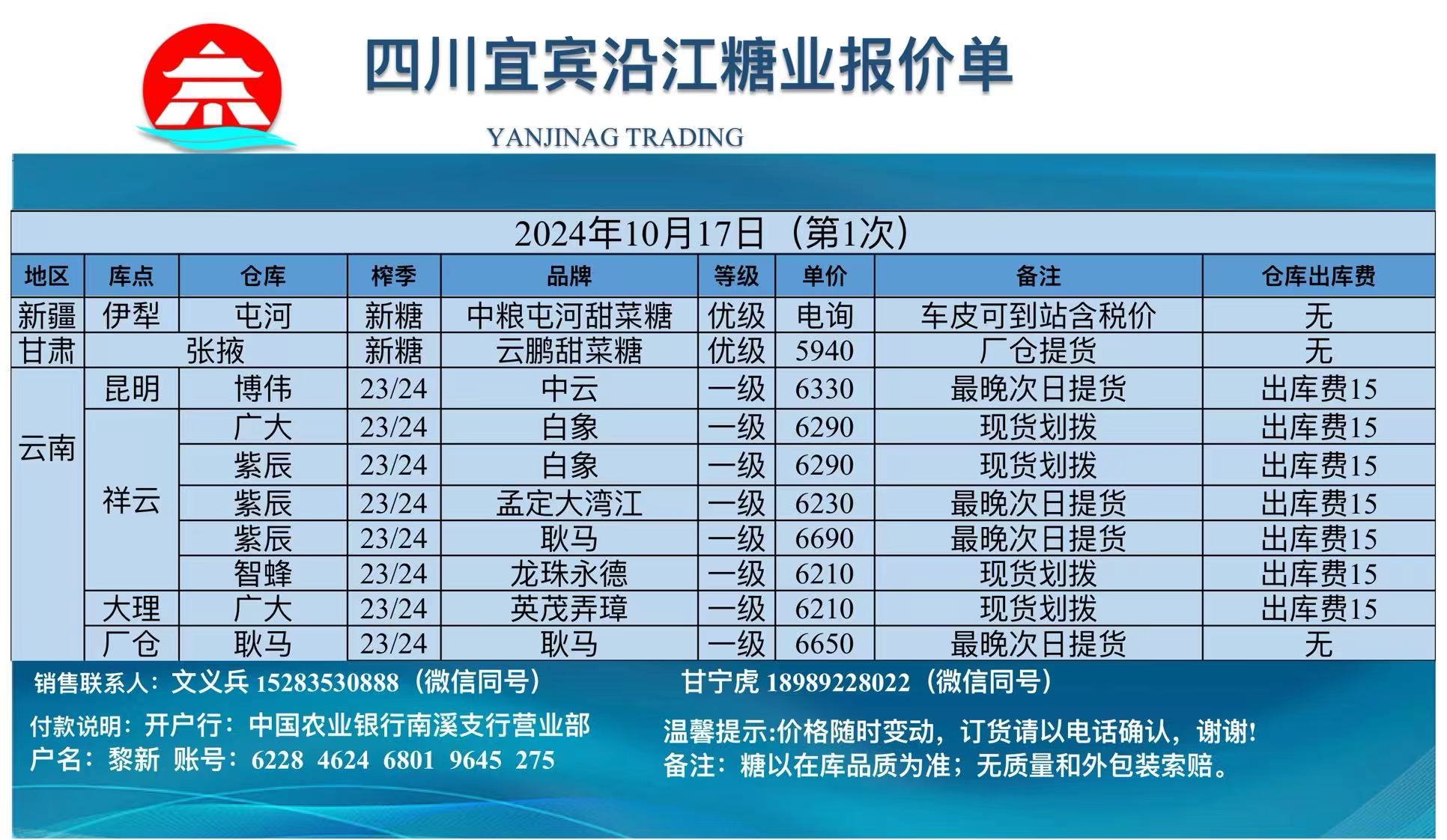 四川宜宾沿江糖业报价单

YANJINAG TRADING

2024年10月17日（第1次）

| 地区 | 库点 | 仓库 | 榨季 | 品牌 | 等级 | 单价 | 备注 | 仓库出库费 |
|---|---|---|---|---|---|---|---|---|
| 新疆 | 伊犁 | 屯河 | 新糖 | 中粮屯河甜菜糖 | 优级 | 电询 | 车皮可到站含税价 | 无 |
| 甘肃 | 张掖 | | 新糖 | 云鹏甜菜糖 | 优级 | 5940 | 厂仓提货 | 无 |
| 云南 | 昆明 | 博伟 | 23/24 | 中云 | 一级 | 6330 | 最晚次日提货 | 出库费15 |
| | 祥云 | 广大 | 23/24 | 白象 | 一级 | 6290 | 现货划拨 | 出库费15 |
| | | 紫辰 | 23/24 | 白象 | 一级 | 6290 | 现货划拨 | 出库费15 |
| | | 紫辰 | 23/24 | 孟定大湾江 | 一级 | 6230 | 最晚次日提货 | 出库费15 |
| | | 紫辰 | 23/24 | 耿马 | 一级 | 6690 | 最晚次日提货 | 出库费15 |
| | | 智蜂 | 23/24 | 龙珠永德 | 一级 | 6210 | 现货划拨 | 出库费15 |
| | 大理 | 广大 | 23/24 | 英茂弄璋 | 一级 | 6210 | 现货划拨 | 出库费15 |
| | 厂仓 | 耿马 | 23/24 | 耿马 | 一级 | 6650 | 最晚次日提货 | 无 |

销售联系人：文义兵 15283530888（微信同号） 甘宁虎 18989228022（微信同号）

付款说明：开户行：中国农业银行南溪支行营业部
户名：黎新 账号：6228 4624 6801 9645 275

温馨提示:价格随时变动，订货请以电话确认，谢谢!
备注：糖以在库品质为准；无质量和外包装索赔。